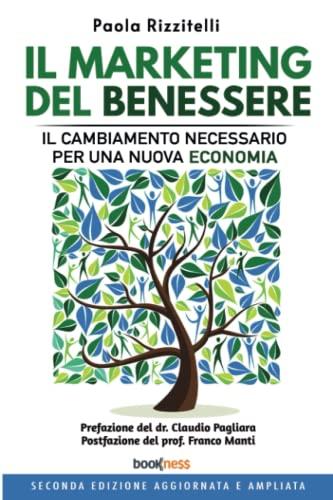 Paola Rizzitelli

IL MARKETING DEL BENESSERE

IL CAMBIAMENTO NECESSARIO PER UNA NUOVA ECONOMIA

Prefazione del dr. Claudio Pagliara
Postfazione del prof. Franco Manti

bookness

SECONDA EDIZIONE AGGIORNATA E AMPLIATA